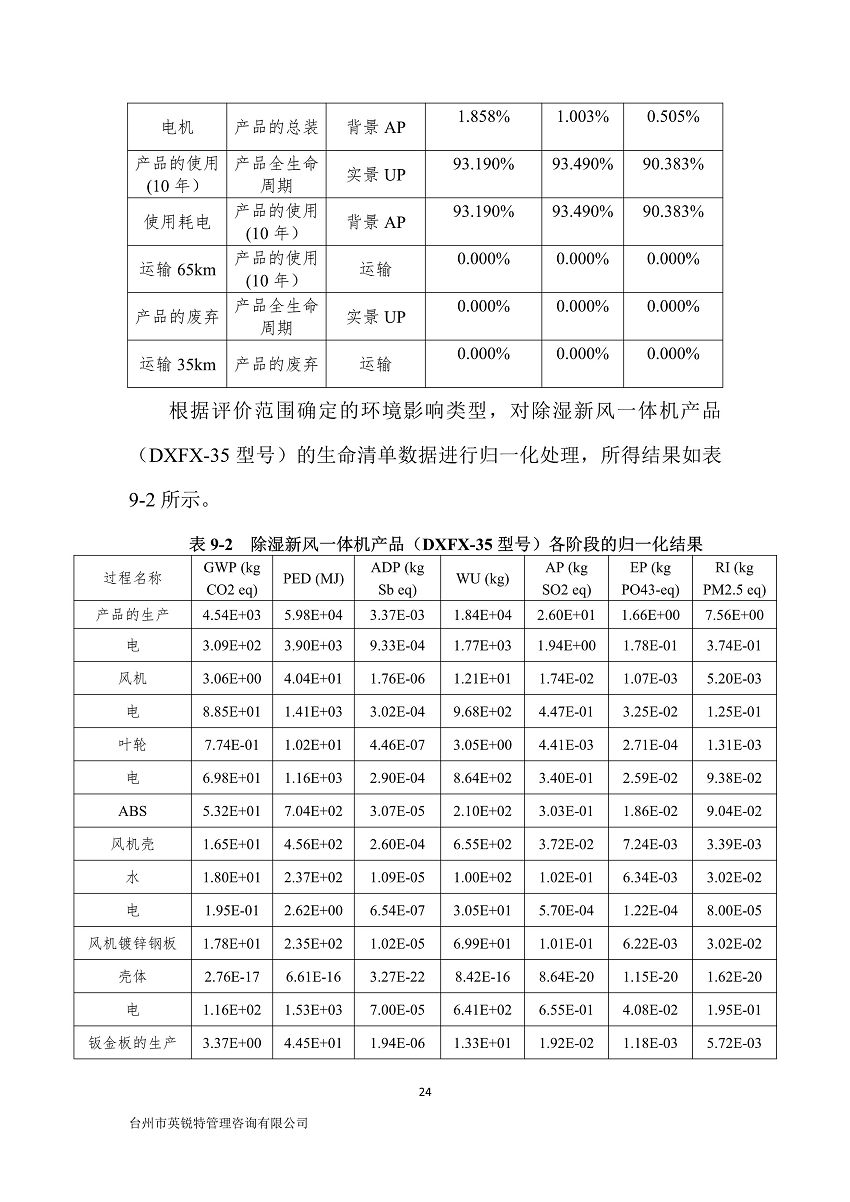 | 电机 | 产品的总装 | 背景 AP | 1.858% | 1.003% | 0.505% |
|---|---|---|---|---|---|
| 产品的使用(10 年) | 产品全生命周期 | 实景 UP | 93.190% | 93.490% | 90.383% |
| 使用耗电 | 产品的使用(10 年) | 背景 AP | 93.190% | 93.490% | 90.383% |
| 运输 65km | 产品的使用(10 年) | 运输 | 0.000% | 0.000% | 0.000% |
| 产品的废弃 | 产品全生命周期 | 实景 UP | 0.000% | 0.000% | 0.000% |
| 运输 35km | 产品的废弃 | 运输 | 0.000% | 0.000% | 0.000% |

根据评价范围确定的环境影响类型，对除湿新风一体机产品（DXFX-35 型号）的生命清单数据进行归一化处理，所得结果如表 9-2 所示。

表 9-2 除湿新风一体机产品（DXFX-35 型号）各阶段的归一化结果

| 过程名称 | GWP (kg CO2 eq) | PED (MJ) | ADP (kg Sb eq) | WU (kg) | AP (kg SO2 eq) | EP (kg PO43-eq) | RI (kg PM2.5 eq) |
|---|---|---|---|---|---|---|---|
| 产品的生产 | 4.54E+03 | 5.98E+04 | 3.37E-03 | 1.84E+04 | 2.60E+01 | 1.66E+00 | 7.56E+00 |
| 电 | 3.09E+02 | 3.90E+03 | 9.33E-04 | 1.77E+03 | 1.94E+00 | 1.78E-01 | 3.74E-01 |
| 风机 | 3.06E+00 | 4.04E+01 | 1.76E-06 | 1.21E+01 | 1.74E-02 | 1.07E-03 | 5.20E-03 |
| 电 | 8.85E+01 | 1.41E+03 | 3.02E-04 | 9.68E+02 | 4.47E-01 | 3.25E-02 | 1.25E-01 |
| 叶轮 | 7.74E-01 | 1.02E+01 | 4.46E-07 | 3.05E+00 | 4.41E-03 | 2.71E-04 | 1.31E-03 |
| 电 | 6.98E+01 | 1.16E+03 | 2.90E-04 | 8.64E+02 | 3.40E-01 | 2.59E-02 | 9.38E-02 |
| ABS | 5.32E+01 | 7.04E+02 | 3.07E-05 | 2.10E+02 | 3.03E-01 | 1.86E-02 | 9.04E-02 |
| 风机壳 | 1.65E+01 | 4.56E+02 | 2.60E-04 | 6.55E+02 | 3.72E-02 | 7.24E-03 | 3.39E-03 |
| 水 | 1.80E+01 | 2.37E+02 | 1.09E-05 | 1.00E+02 | 1.02E-01 | 6.34E-03 | 3.02E-02 |
| 电 | 1.95E-01 | 2.62E+00 | 6.54E-07 | 3.05E+01 | 5.70E-04 | 1.22E-04 | 8.00E-05 |
| 风机镀锌钢板 | 1.78E+01 | 2.35E+02 | 1.02E-05 | 6.99E+01 | 1.01E-01 | 6.22E-03 | 3.02E-02 |
| 壳体 | 2.76E-17 | 6.61E-16 | 3.27E-22 | 8.42E-16 | 8.64E-20 | 1.15E-20 | 1.62E-20 |
| 电 | 1.16E+02 | 1.53E+03 | 7.00E-05 | 6.41E+02 | 6.55E-01 | 4.08E-02 | 1.95E-01 |
| 钣金板的生产 | 3.37E+00 | 4.45E+01 | 1.94E-06 | 1.33E+01 | 1.92E-02 | 1.18E-03 | 5.72E-03 |

24

台州市英锐特管理咨询有限公司